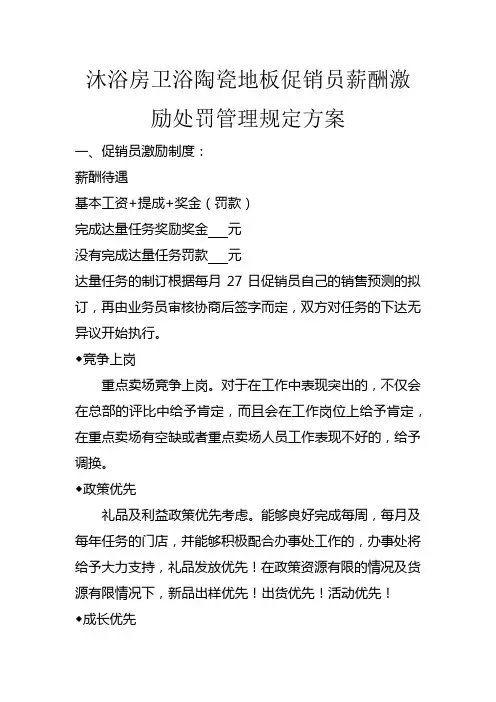 沐浴房卫浴陶瓷地板促销员薪酬激励处罚管理规定方案

一、促销员激励制度：

薪酬待遇

基本工资+提成+奖金（罚款）

完成达量任务奖励奖金___元

没有完成达量任务罚款___元

达量任务的制订根据每月 27 日促销员自己的销售预测的拟订，再由业务员审核协商后签字而定，双方对任务的下达无异议开始执行。

◆竞争上岗

重点卖场竞争上岗。对于在工作中表现突出的，不仅会在总部的评比中给予肯定，而且会在工作岗位上给予肯定，在重点卖场有空缺或者重点卖场人员工作表现不好的，给予调换。

◆政策优先

礼品及利益政策优先考虑。能够良好完成每周，每月及每年任务的门店，并能够积极配合办事处工作的，办事处将给予大力支持，礼品发放优先！在政策资源有限的情况及货源有限情况下，新品出样优先！出货优先！活动优先！

◆成长优先